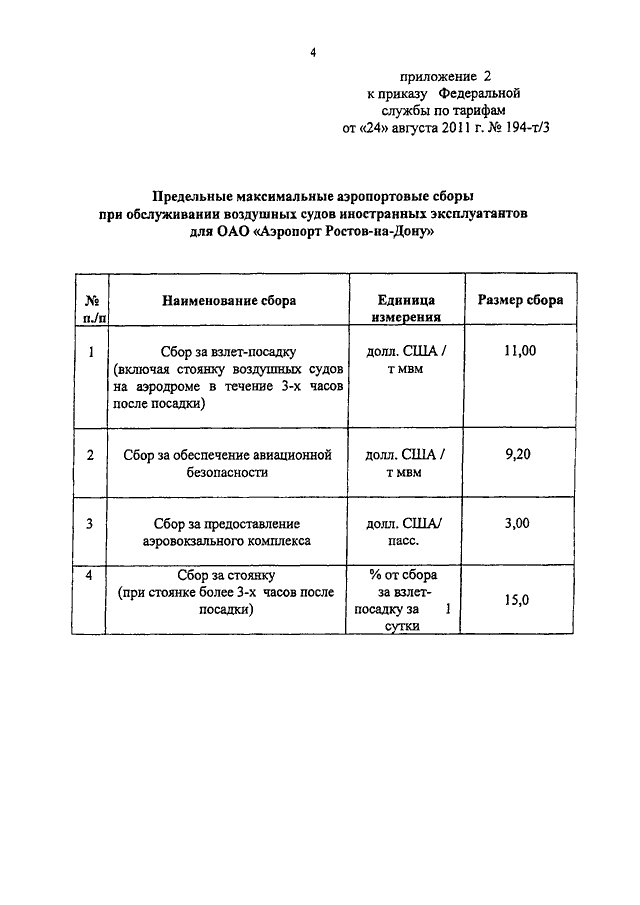 4

приложение 2
к приказу Федеральной
службы по тарифам
от «24» августа 2011 г. № 194-т/3

Предельные максимальные аэропортовые сборы
при обслуживании воздушных судов иностранных эксплуатантов
для ОАО «Аэропорт Ростов-на-Дону»

| № п./п | Наименование сбора | Единица измерения | Размер сбора |
|---|---|---|---|
| 1 | Сбор за взлет-посадку (включая стоянку воздушных судов на аэродроме в течение 3-х часов после посадки) | долл. США / т мвм | 11,00 |
| 2 | Сбор за обеспечение авиационной безопасности | долл. США / т мвм | 9,20 |
| 3 | Сбор за предоставление аэровокзального комплекса | долл. США/ пасс. | 3,00 |
| 4 | Сбор за стоянку (при стоянке более 3-х часов после посадки) | % от сбора за взлет-посадку за 1 сутки | 15,0 |